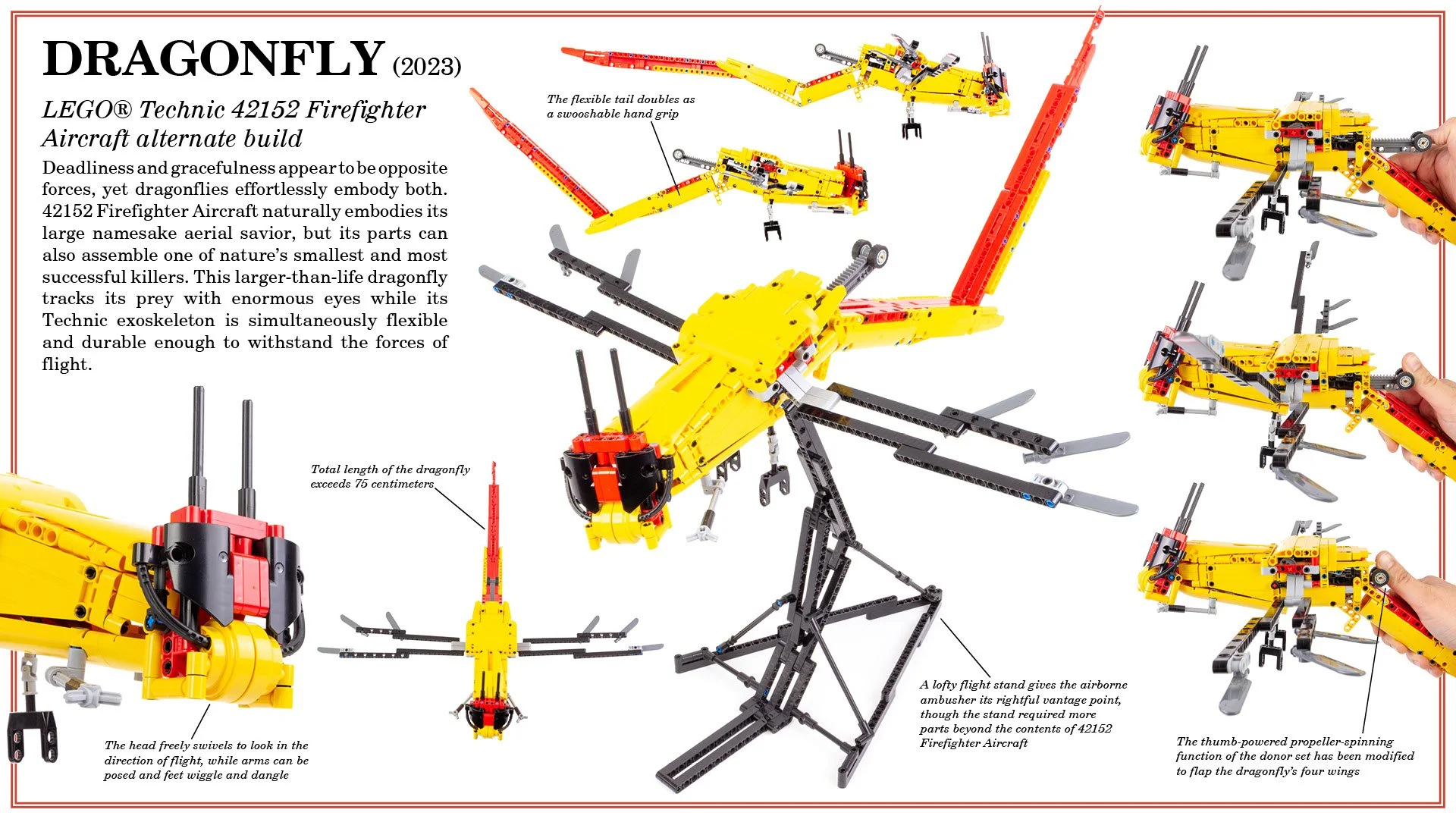 DRAGONFLY (2023)

LEGO® Technic 42152 Firefighter Aircraft alternate build

Deadliness and gracefulness appear to be opposite forces, yet dragonflies effortlessly embody both. 42152 Firefighter Aircraft naturally embodies its large namesake aerial savior, but its parts can also assemble one of nature's smallest and most successful killers. This larger-than-life dragonfly tracks its prey with enormous eyes while its Technic exoskeleton is simultaneously flexible and durable enough to withstand the forces of flight.

The flexible tail doubles as a swooshable hand grip

Total length of the dragonfly exceeds 75 centimeters

The head freely swivels to look in the direction of flight, while arms can be posed and feet wiggle and dangle

A lofty flight stand gives the airborne ambusher its rightful vantage point, though the stand required more parts beyond the contents of 42152 Firefighter Aircraft

The thumb-powered propeller-spinning function of the donor set has been modified to flap the dragonfly's four wings